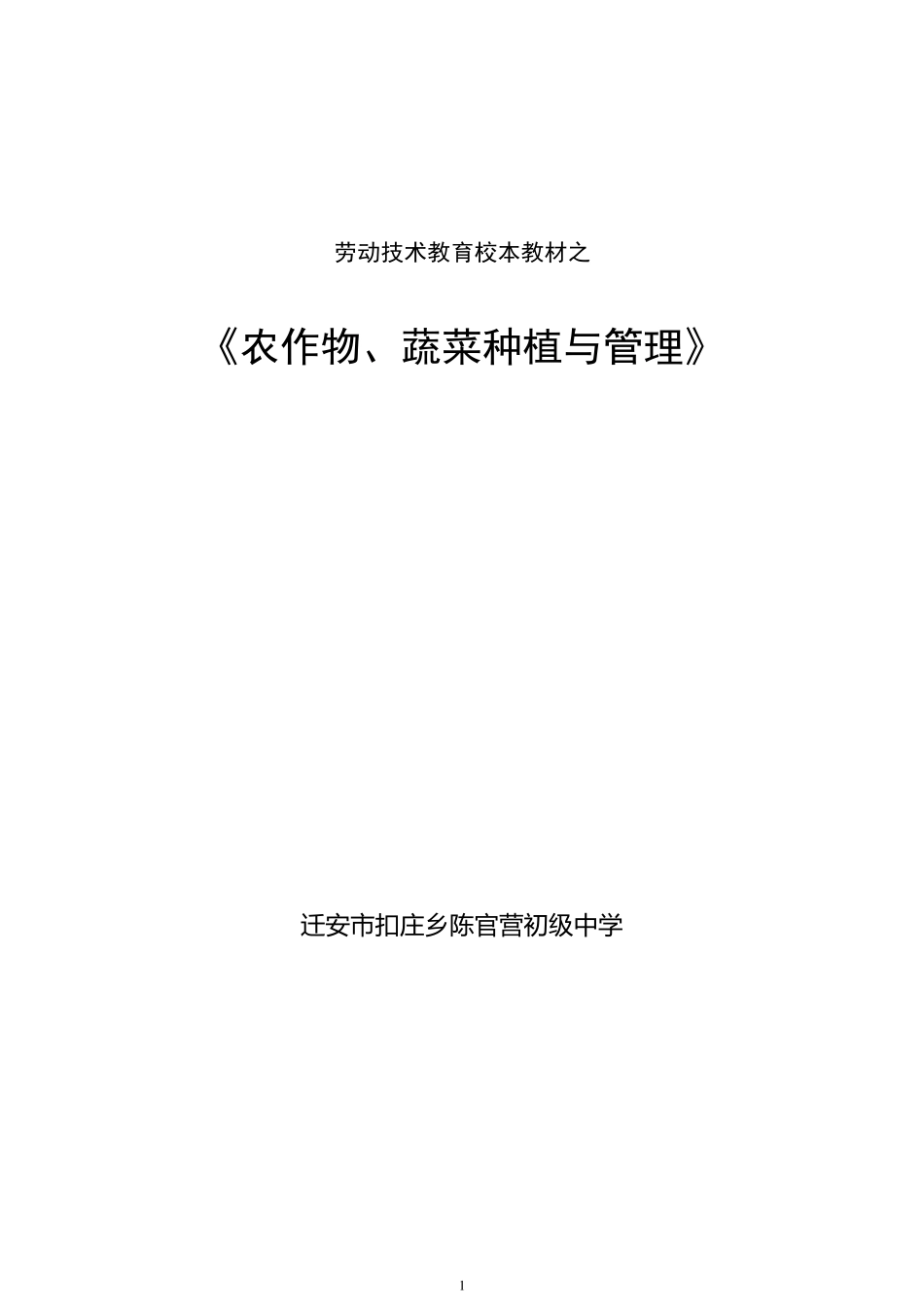 劳动技术教育校本教材之

《农作物、蔬菜种植与管理》

迁安市扣庄乡陈官营初级中学

1